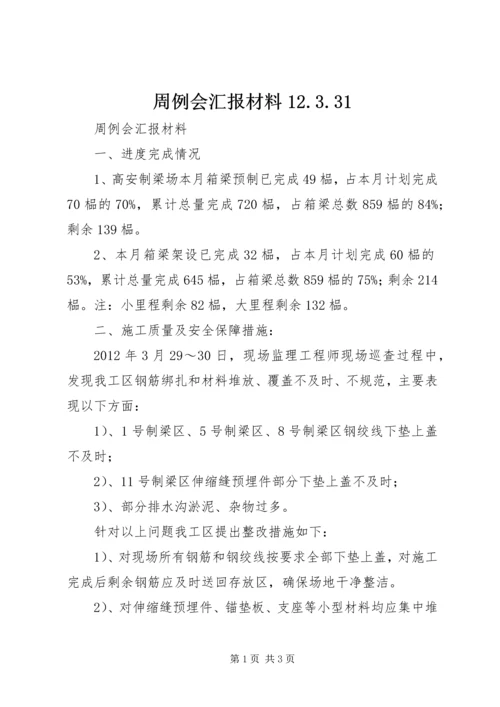 周例会汇报材料 12.3.31

周例会汇报材料

一、进度完成情况

1、高安制梁场本月箱梁预制已完成 49 榀，占本月计划完成 70 榀的 70%，累计总量完成 720 榀，占箱梁总数 859 榀的 84%；剩余 139 榀。

2、本月箱梁架设已完成 32 榀，占本月计划完成 60 榀的 53%，累计总量完成 645 榀，占箱梁总数 859 榀的 75%；剩余 214 榀。注：小里程剩余 82 榀，大里程剩余 132 榀。

二、施工质量及安全保障措施：

2012 年 3 月 29～30 日，现场监理工程师现场巡查过程中，发现我工区钢筋绑扎和材料堆放、覆盖不及时、不规范，主要表现以下方面：

1)、1 号制梁区、5 号制梁区、8 号制梁区钢绞线下垫上盖不及时；

2)、11 号制梁区伸缩缝预埋件部分下垫上盖不及时；

3)、部分排水沟淤泥、杂物过多。

针对以上问题我工区提出整改措施如下：

1)、对现场所有钢筋和钢绞线按要求全部下垫上盖，对施工完成后剩余钢筋应及时送回存放区，确保场地干净整洁。

2)、对伸缩缝预埋件、锚垫板、支座等小型材料均应集中堆

第 1 页 共 3 页